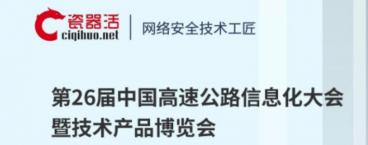 瓷器活
ciqihuo.net

网络安全技术工匠

第26届中国高速公路信息化大会暨技术产品博览会